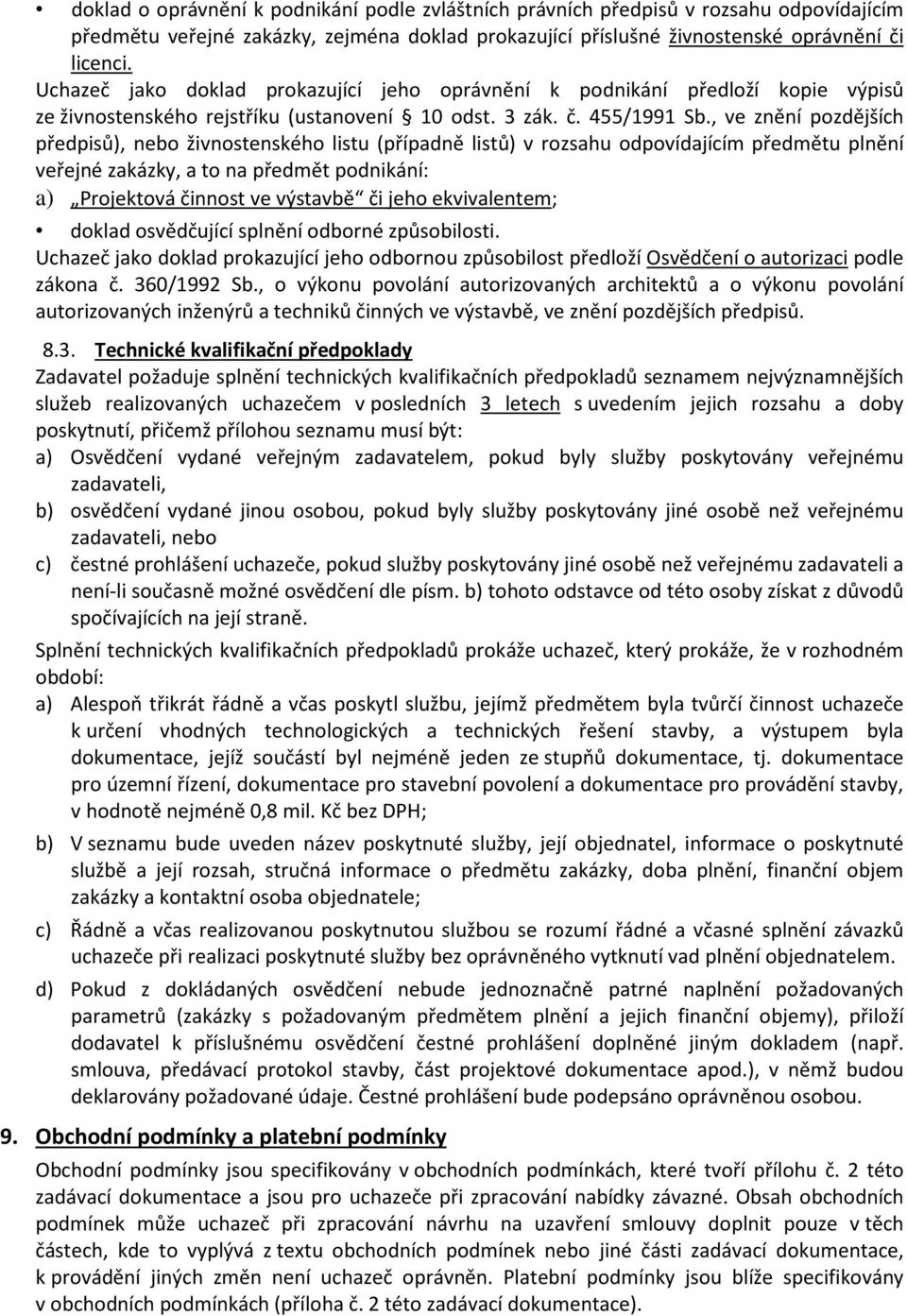 • doklad o oprávnění k podnikání podle zvláštních právních předpisů v rozsahu odpovídajícím předmětu veřejné zakázky, zejména doklad prokazující příslušné živnostenské oprávnění či licenci.

Uchazeč jako doklad prokazující jeho oprávnění k podnikání předloží kopie výpisů ze živnostenského rejstříku (ustanovení § 10 odst. 3 zák. č. 455/1991 Sb., ve znění pozdějších předpisů), nebo živnostenského listu (případně listů) v rozsahu odpovídajícím předmětu plnění veřejné zakázky, a to na předmět podnikání:

a) „Projektová činnost ve výstavbě“ či jeho ekvivalentem;

• doklad osvědčující splnění odborné způsobilosti.

Uchazeč jako doklad prokazující jeho odbornou způsobilost předloží Osvědčení o autorizaci podle zákona č. 360/1992 Sb., o výkonu povolání autorizovaných architektů a o výkonu povolání autorizovaných inženýrů a techniků činných ve výstavbě, ve znění pozdějších předpisů.

8.3. Technické kvalifikační předpoklady

Zadavatel požaduje splnění technických kvalifikačních předpokladů seznamem nejvýznamnějších služeb realizovaných uchazečem v posledních 3 letech s uvedením jejich rozsahu a doby poskytnutí, přičemž přílohou seznamu musí být:

a) Osvědčení vydané veřejným zadavatelem, pokud byly služby poskytovány veřejnému zadavateli,

b) osvědčení vydané jinou osobou, pokud byly služby poskytovány jiné osobě než veřejnému zadavateli, nebo

c) čestné prohlášení uchazeče, pokud služby poskytovány jiné osobě než veřejnému zadavateli a není-li současně možné osvědčení dle písm. b) tohoto odstavce od této osoby získat z důvodů spočívajících na její straně.

Splnění technických kvalifikačních předpokladů prokáže uchazeč, který prokáže, že v rozhodném období:

a) Alespoň třikrát řádně a včas poskytl službu, jejímž předmětem byla tvůrčí činnost uchazeče k určení vhodných technologických a technických řešení stavby, a výstupem byla dokumentace, jejíž součástí byl nejméně jeden ze stupňů dokumentace, tj. dokumentace pro územní řízení, dokumentace pro stavební povolení a dokumentace pro provádění stavby, v hodnotě nejméně 0,8 mil. Kč bez DPH;

b) V seznamu bude uveden název poskytnuté služby, její objednatel, informace o poskytnuté službě a její rozsah, stručná informace o předmětu zakázky, doba plnění, finanční objem zakázky a kontaktní osoba objednatele;

c) Řádně a včas realizovanou poskytnutou službou se rozumí řádné a včasné splnění závazků uchazeče při realizaci poskytnuté služby bez oprávněného vytknutí vad plnění objednatelem.

d) Pokud z dokládaných osvědčení nebude jednoznačně patrné naplnění požadovaných parametrů (zakázky s požadovaným předmětem plnění a jejich finanční objemy), přiloží dodavatel k příslušnému osvědčení čestné prohlášení doplněné jiným dokladem (např. smlouva, předávací protokol stavby, část projektové dokumentace apod.), v němž budou deklarovány požadované údaje. Čestné prohlášení bude podepsáno oprávněnou osobou.

9. Obchodní podmínky a platební podmínky

Obchodní podmínky jsou specifikovány v obchodních podmínkách, které tvoří přílohu č. 2 této zadávací dokumentace a jsou pro uchazeče při zpracování nabídky závazné. Obsah obchodních podmínek může uchazeč při zpracování návrhu na uzavření smlouvy doplnit pouze v těch částech, kde to vyplývá z textu obchodních podmínek nebo jiné části zadávací dokumentace, k provádění jiných změn není uchazeč oprávněn. Platební podmínky jsou blíže specifikovány v obchodních podmínkách (příloha č. 2 této zadávací dokumentace).